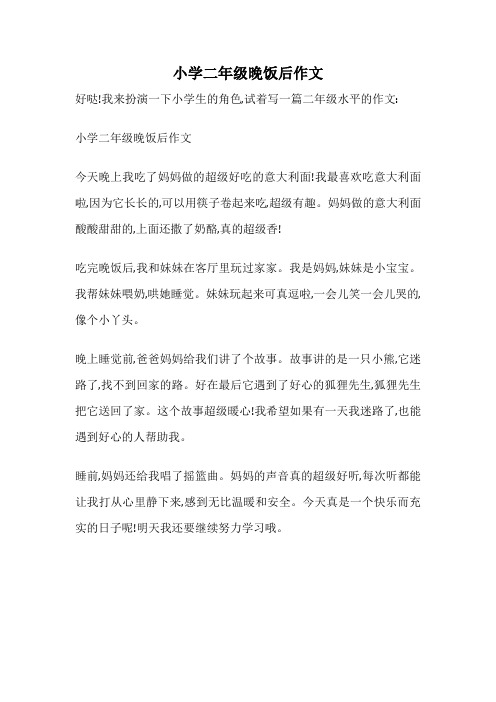 小学二年级晚饭后作文

好哒!我来扮演一下小学生的角色,试着写一篇二年级水平的作文:

小学二年级晚饭后作文

今天晚上我吃了妈妈做的超级好吃的意大利面!我最喜欢吃意大利面啦,因为它长长的,可以用筷子卷起来吃,超级有趣。妈妈做的意大利面酸酸甜甜的,上面还撒了奶酪,真的超级香!

吃完晚饭后,我和妹妹在客厅里玩过家家。我是妈妈,妹妹是小宝宝。我帮妹妹喂奶,哄她睡觉。妹妹玩起来可真逗啦,一会儿笑一会儿哭的,像个小丫头。

晚上睡觉前,爸爸妈妈给我们讲了个故事。故事讲的是一只小熊,它迷路了,找不到回家的路。好在最后它遇到了好心的狐狸先生,狐狸先生把它送回了家。这个故事超级暖心!我希望如果有一天我迷路了,也能遇到好心的人帮助我。

睡前,妈妈还给我唱了摇篮曲。妈妈的声音真的超级好听,每次听都能让我打从心里静下来,感到无比温暖和安全。今天真是一个快乐而充实的日子呢!明天我还要继续努力学习哦。